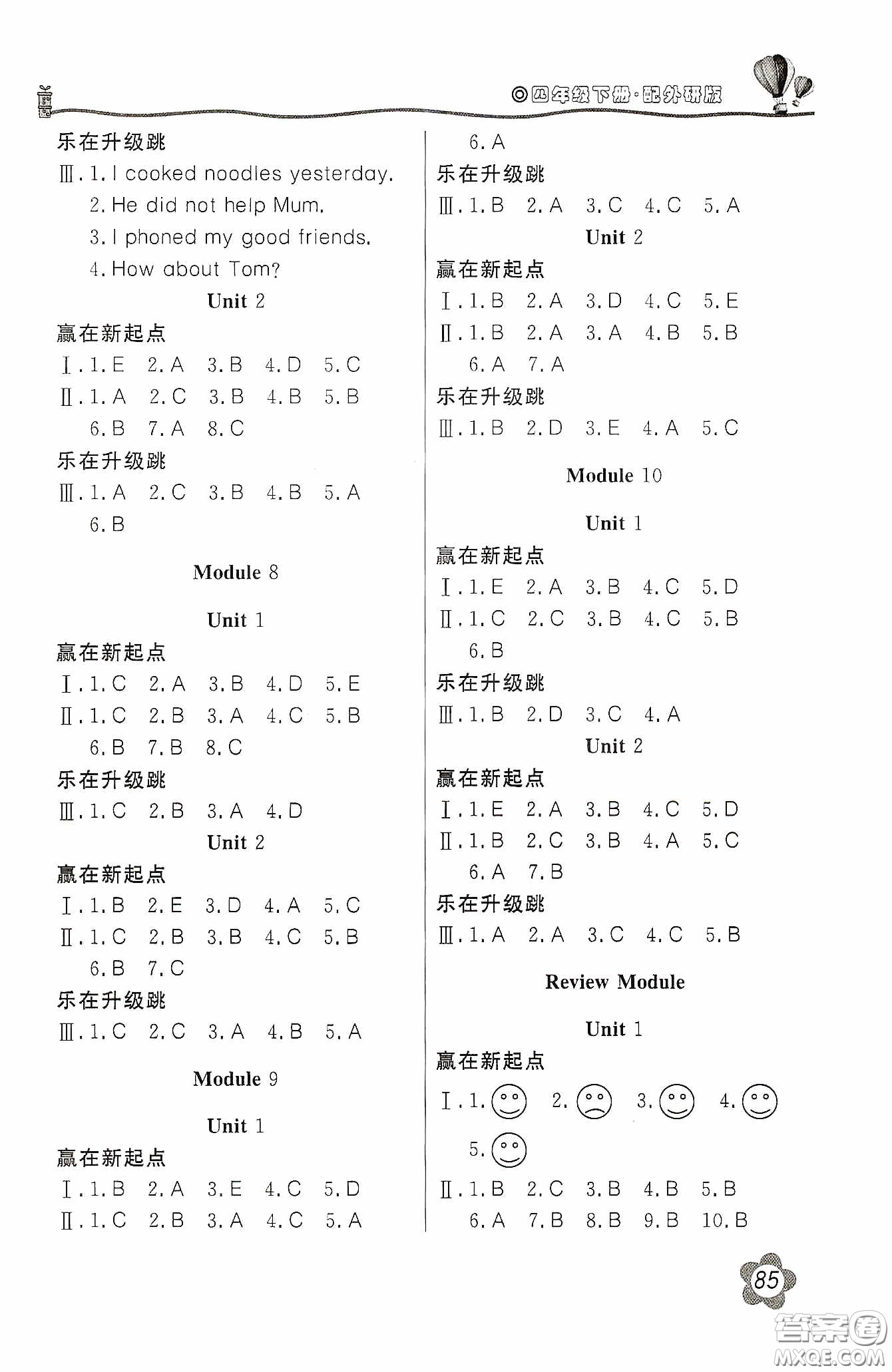 ◎四年级下册·配外研版

乐在升级跳

Ⅲ. 1. I cooked noodles yesterday.

2. He did not help Mum.

3. I phoned my good friends.

4. How about Tom?

Unit 2

赢在新起点

Ⅰ. 1. E 2. A 3. B 4. D 5. C

Ⅱ. 1. A 2. C 3. B 4. B 5. B 6. B 7. A 8. C

乐在升级跳

Ⅲ. 1. A 2. C 3. B 4. B 5. A 6. B

Module 8

Unit 1

赢在新起点

Ⅰ. 1. C 2. A 3. B 4. D 5. E

Ⅱ. 1. C 2. B 3. A 4. C 5. B 6. B 7. B 8. C

乐在升级跳

Ⅲ. 1. C 2. B 3. A 4. D

Unit 2

赢在新起点

Ⅰ. 1. B 2. E 3. D 4. A 5. C

Ⅱ. 1. C 2. B 3. B 4. C 5. B 6. B 7. C

乐在升级跳

Ⅲ. 1. C 2. C 3. A 4. B 5. A

Module 9

Unit 1

赢在新起点

Ⅰ. 1. B 2. A 3. E 4. C 5. D

Ⅱ. 1. C 2. B 3. A 4. C 5. A

6. A

乐在升级跳

Ⅲ. 1. B 2. A 3. C 4. C 5. A

Unit 2

赢在新起点

Ⅰ. 1. B 2. A 3. D 4. C 5. E

Ⅱ. 1. B 2. A 3. A 4. B 5. B 6. A 7. A

乐在升级跳

Ⅲ. 1. B 2. D 3. E 4. A 5. C

Module 10

Unit 1

赢在新起点

Ⅰ. 1. E 2. A 3. B 4. C 5. D

Ⅱ. 1. C 2. C 3. B 4. C 5. B 6. B

乐在升级跳

Ⅲ. 1. B 2. D 3. C 4. A

Unit 2

赢在新起点

Ⅰ. 1. E 2. A 3. B 4. C 5. D

Ⅱ. 1. B 2. C 3. B 4. A 5. C 6. A 7. B

乐在升级跳

Ⅲ. 1. A 2. A 3. C 4. C 5. B

Review Module

Unit 1

赢在新起点

Ⅰ. 1. 2. 3. 4. 5.

Ⅱ. 1. B 2. C 3. B 4. B 5. B 6. A 7. B 8. B 9. B 10. B

85

答案圈 MXQE.COM